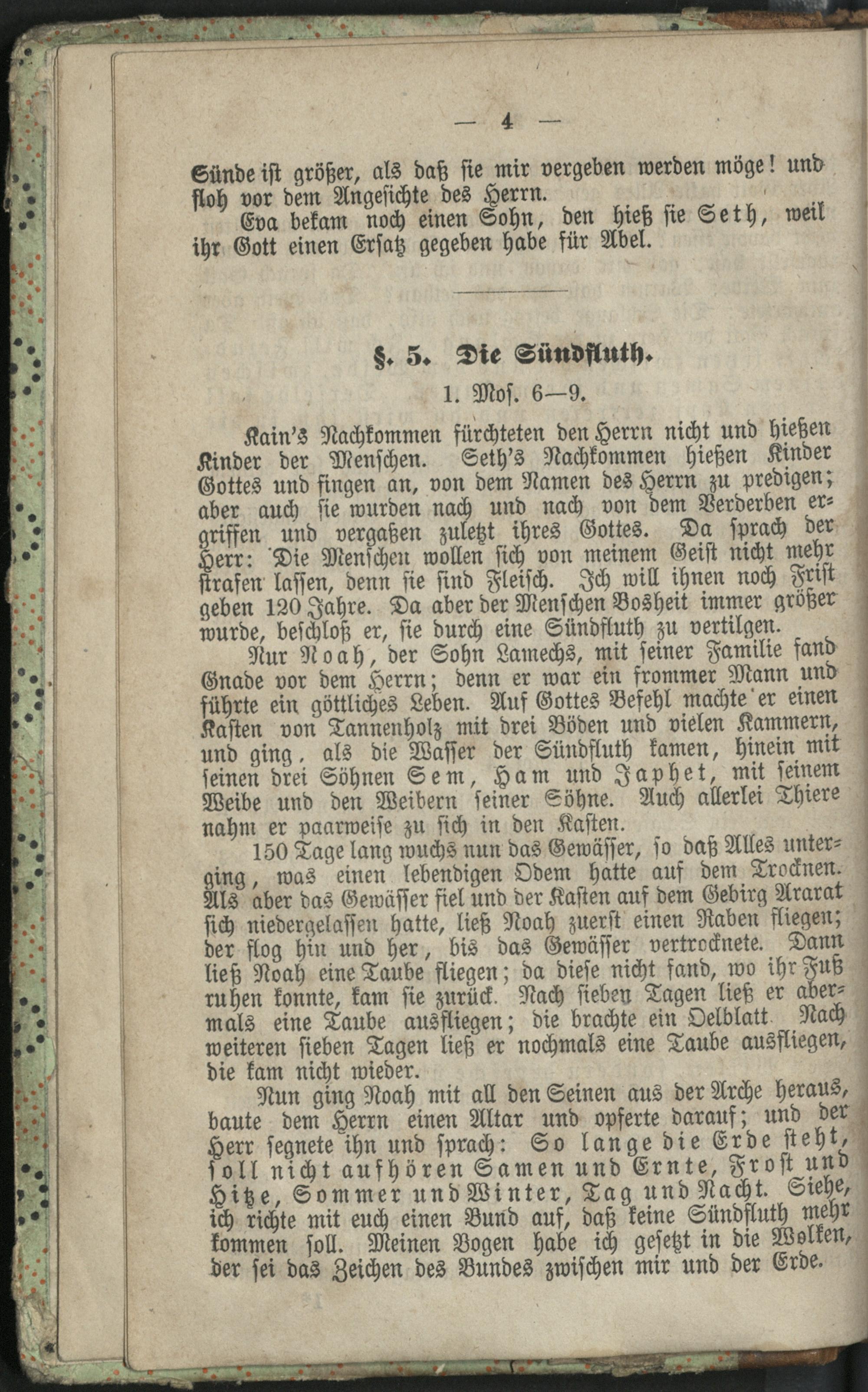 — 4 —

Sünde ist größer, als daß sie mir vergeben werden möge! und floh vor dem Angesichte des Herrn.

Eva bekam noch einen Sohn, den hieß sie Seth, weil ihr Gott einen Ersatz gegeben habe für Abel.

§. 5. Die Sündfluth.

1. Mos. 6—9.

Kain's Nachkommen fürchteten den Herrn nicht und hießen Kinder der Menschen. Seth's Nachkommen hießen Kinder Gottes und fingen an, von dem Namen des Herrn zu predigen; aber auch sie wurden nach und nach von dem Verderben ergriffen und vergaßen zuletzt ihres Gottes. Da sprach der Herr: Die Menschen wollen sich von meinem Geist nicht mehr strafen lassen, denn sie sind Fleisch. Ich will ihnen noch Frist geben 120 Jahre. Da aber der Menschen Bosheit immer größer wurde, beschloß er, sie durch eine Sündfluth zu vertilgen.

Nur Noah, der Sohn Lamechs, mit seiner Familie fand Gnade vor dem Herrn; denn er war ein frommer Mann und führte ein göttliches Leben. Auf Gottes Befehl machte er einen Kasten von Tannenholz mit drei Böden und vielen Kammern, und ging, als die Wasser der Sündfluth kamen, hinein mit seinen drei Söhnen Sem, Ham und Japhet, mit seinem Weibe und den Weibern seiner Söhne. Auch allerlei Thiere nahm er paarweise zu sich in den Kasten.

150 Tage lang wuchs nun das Gewässer, so daß Alles unterging, was einen lebendigen Odem hatte auf dem Trocknen. Als aber das Gewässer fiel und der Kasten auf dem Gebirg Ararat sich niedergelassen hatte, ließ Noah zuerst einen Raben fliegen; der flog hin und her, bis das Gewässer vertrocknete. Dann ließ Noah eine Taube fliegen; da diese nicht fand, wo ihr Fuß ruhen konnte, kam sie zurück. Nach sieben Tagen ließ er abermals eine Taube ausfliegen; die brachte ein Oelblatt. Nach weiteren sieben Tagen ließ er nochmals eine Taube ausfliegen, die kam nicht wieder.

Nun ging Noah mit all den Seinen aus der Arche heraus, baute dem Herrn einen Altar und opferte darauf; und der Herr segnete ihn und sprach: So lange die Erde steht, soll nicht aufhören Samen und Ernte, Frost und Hitze, Sommer und Winter, Tag und Nacht. Siehe, ich richte mit euch einen Bund auf, daß keine Sündfluth mehr kommen soll. Meinen Bogen habe ich gesetzt in die Wolken, der sei das Zeichen des Bundes zwischen mir und der Erde.